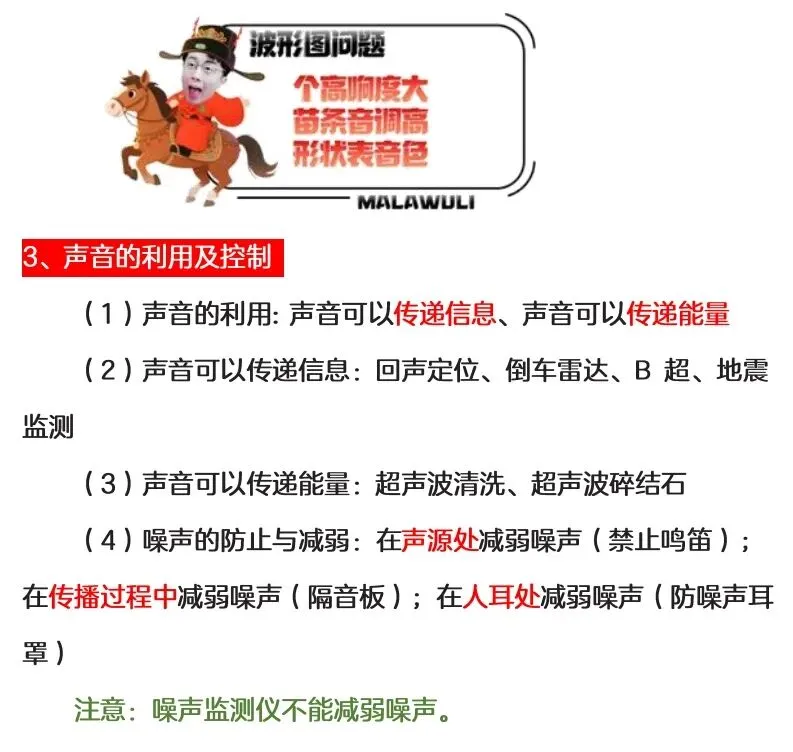 波形图问题
个高响度大
苗条音调高
形状表音色
MALAWULI

3、声音的利用及控制

（1）声音的利用: 声音可以传递信息、声音可以传递能量

（2）声音可以传递信息：回声定位、倒车雷达、B 超、地震监测

（3）声音可以传递能量：超声波清洗、超声波碎结石

（4）噪声的防止与减弱：在声源处减弱噪声（禁止鸣笛）；在传播过程中减弱噪声（隔音板）；在人耳处减弱噪声（防噪声耳罩）

注意：噪声监测仪不能减弱噪声。